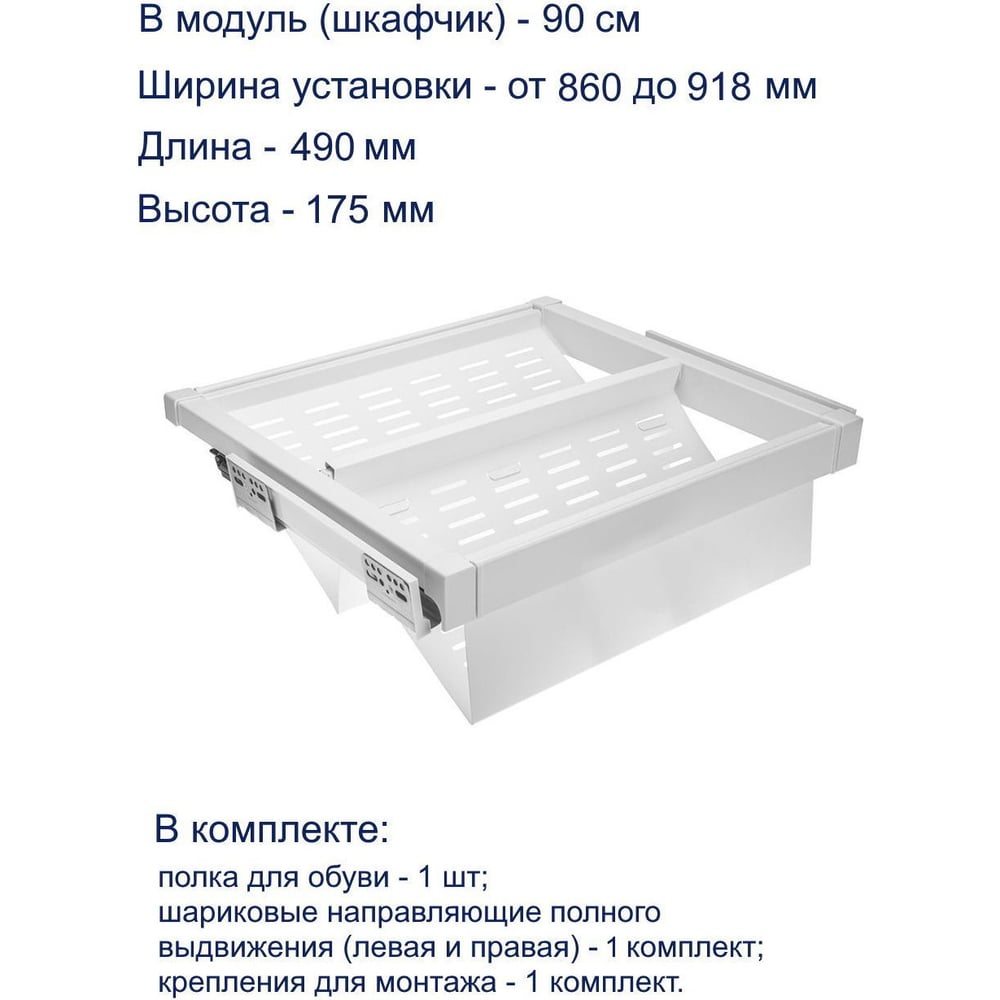 В модуль (шкафчик) - 90 см

Ширина установки - от 860 до 918 мм

Длина - 490 мм

Высота - 175 мм

В комплекте:

полка для обуви - 1 шт;
шариковые направляющие полного выдвижения (левая и правая) - 1 комплект;
крепления для монтажа - 1 комплект.